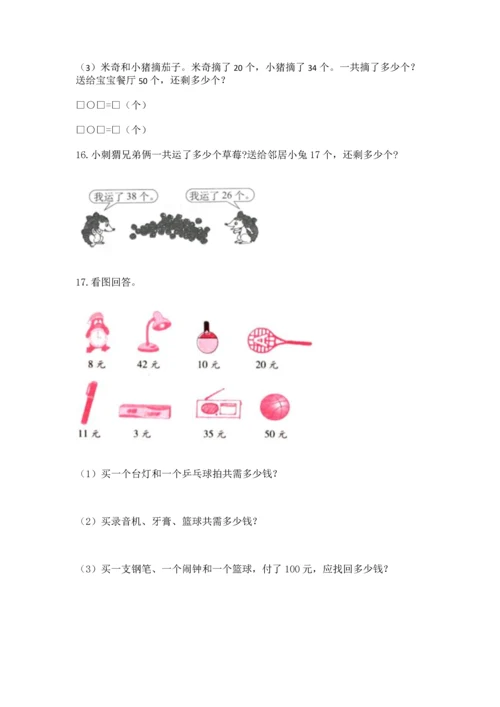 （3）米奇和小猪摘茄子。米奇摘了 20 个，小猪摘了 34 个。一共摘了多少个？送给宝宝餐厅 50 个，还剩多少个？

□○□=□（个）

□○□=□（个）

16. 小刺猬兄弟俩一共运了多少个草莓?送给邻居小兔 17 个，还剩多少个？

我运了 38 个。

我运了 26 个。

17. 看图回答。

8 元

42 元

10 元

20 元

11 元

3 元

35 元

50 元

（1）买一个台灯和一个乒乓球拍共需多少钱？

（2）买录音机、牙膏、篮球共需多少钱？

（3）买一支钢笔、一个闹钟和一个篮球，付了 100 元，应找回多少钱？